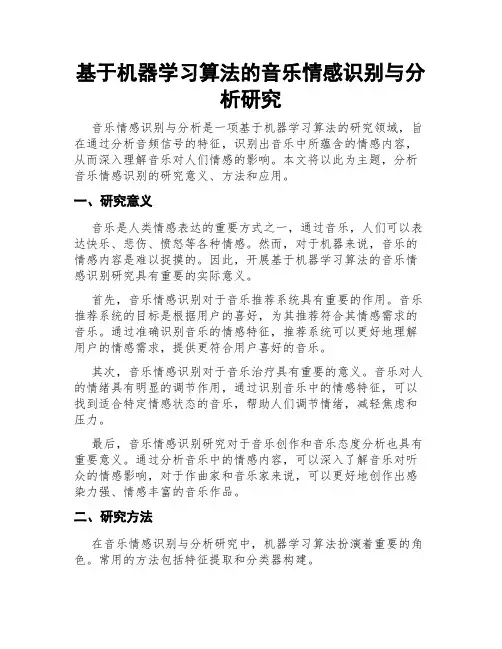 基于机器学习算法的音乐情感识别与分析研究

音乐情感识别与分析是一项基于机器学习算法的研究领域，旨在通过分析音频信号的特征，识别出音乐中所蕴含的情感内容，从而深入理解音乐对人们情感的影响。本文将以此为主题，分析音乐情感识别的研究意义、方法和应用。

一、研究意义

音乐是人类情感表达的重要方式之一，通过音乐，人们可以表达快乐、悲伤、愤怒等各种情感。然而，对于机器来说，音乐的情感内容是难以捉摸的。因此，开展基于机器学习算法的音乐情感识别研究具有重要的实际意义。

首先，音乐情感识别对于音乐推荐系统具有重要的作用。音乐推荐系统的目标是根据用户的喜好，为其推荐符合其情感需求的音乐。通过准确识别音乐的情感特征，推荐系统可以更好地理解用户的情感需求，提供更符合用户喜好的音乐。

其次，音乐情感识别对于音乐治疗具有重要的意义。音乐对人的情绪具有明显的调节作用，通过识别音乐中的情感特征，可以找到适合特定情感状态的音乐，帮助人们调节情绪，减轻焦虑和压力。

最后，音乐情感识别研究对于音乐创作和音乐态度分析也具有重要意义。通过分析音乐中的情感内容，可以深入了解音乐对听众的情感影响，对于作曲家和音乐家来说，可以更好地创作出感染力强、情感丰富的音乐作品。

二、研究方法

在音乐情感识别与分析研究中，机器学习算法扮演着重要的角色。常用的方法包括特征提取和分类器构建。